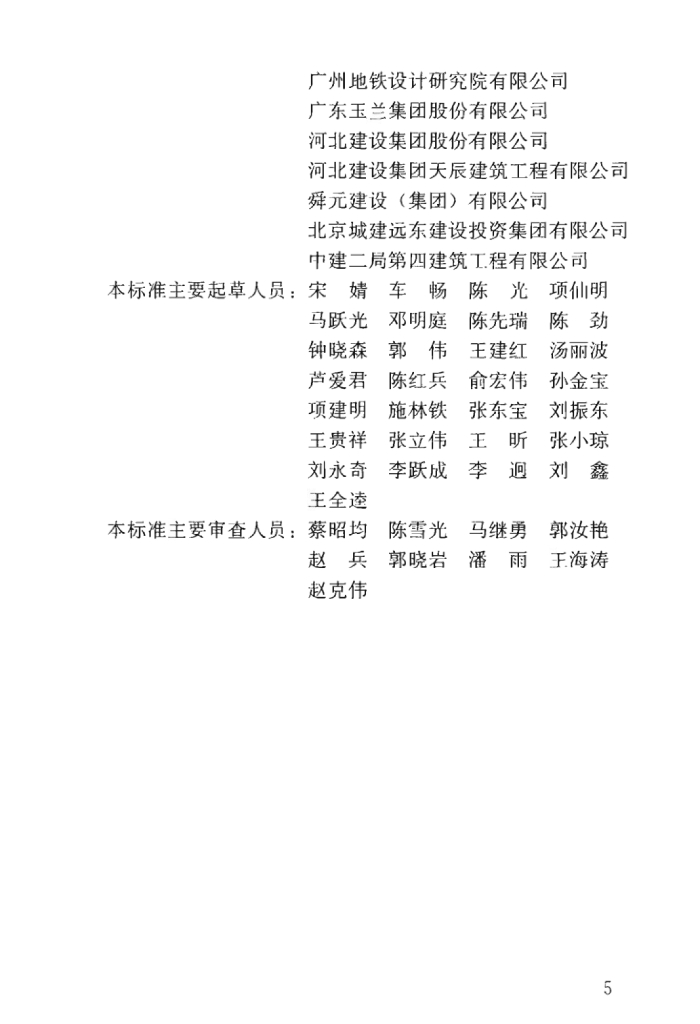 广州地铁设计研究院有限公司
广东玉兰集团股份有限公司
河北建设集团股份有限公司
河北建设集团天辰建筑工程有限公司
舜元建设（集团）有限公司
北京城建远东建设投资集团有限公司
中建二局第四建筑工程有限公司

本标准主要起草人员：宋　婧　车　畅　陈　光　项仙明
马跃光　邓明庭　陈先瑞　陈　劲
钟晓森　郭　伟　王建红　汤丽波
芦爱君　陈红兵　俞宏伟　孙金宝
项建明　施林铁　张东宝　刘振东
王贵祥　张立伟　王　昕　张小琼
刘永奇　李跃成　李　迥　刘　鑫
王全逵

本标准主要审查人员：蔡昭均　陈雪光　马继勇　郭汝艳
赵　兵　郭晓岩　潘　雨　王海涛
赵克伟

5